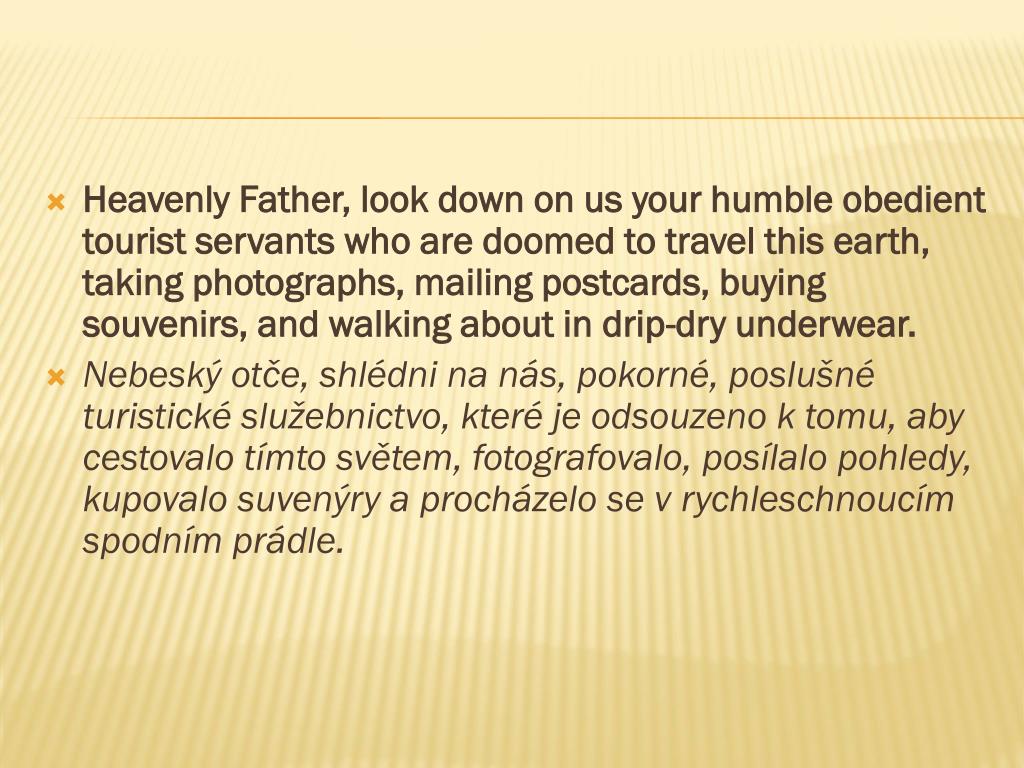 Heavenly Father, look down on us your humble obedient tourist servants who are doomed to travel this earth, taking photographs, mailing postcards, buying souvenirs, and walking about in drip-dry underwear.

Nebeský otče, shlédni na nás, pokorné, poslušné turistické služebnictvo, které je odsouzeno k tomu, aby cestovalo tímto světem, fotografovalo, posílalo pohledy, kupovalo suvenýry a procházelo se v rychleschnoucím spodním prádle.